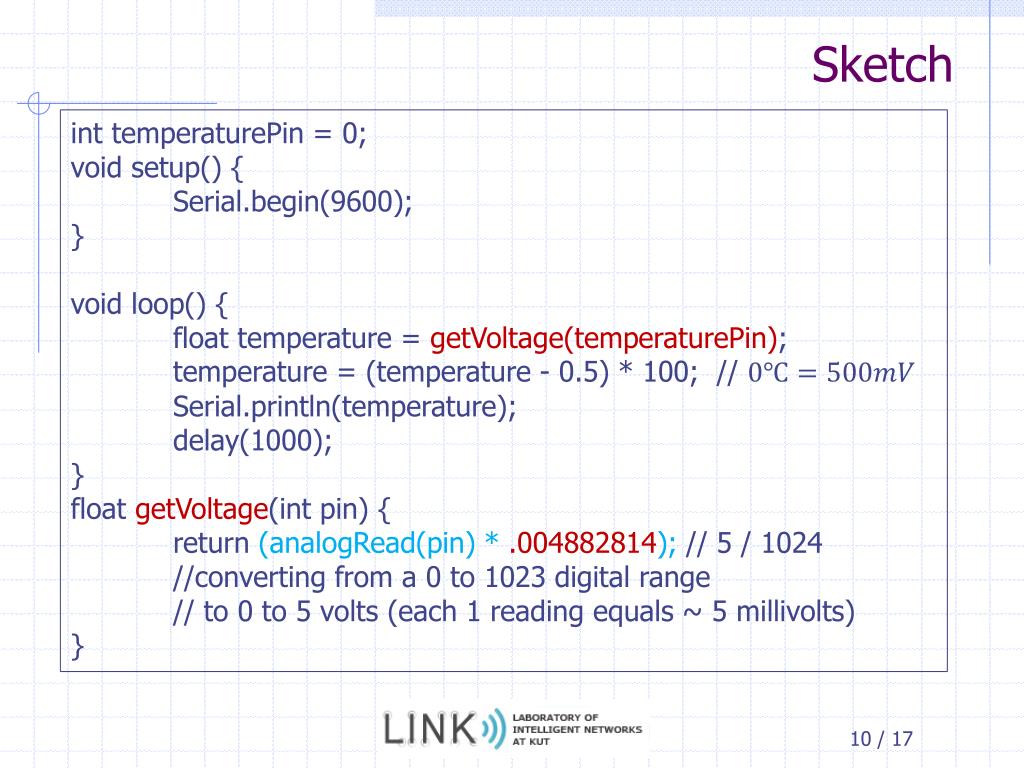 Sketch

int temperaturePin = 0;
void setup() {
Serial.begin(9600);
}

void loop() {
float temperature = getVoltage(temperaturePin);
temperature = (temperature - 0.5) * 100; // $0°C = 500mV$
Serial.println(temperature);
delay(1000);
}
float getVoltage(int pin) {
return (analogRead(pin) * .004882814); // 5 / 1024
//converting from a 0 to 1023 digital range
// to 0 to 5 volts (each 1 reading equals ~ 5 millivolts)
}

LINK LABORATORY OF INTELLIGENT NETWORKS AT KUT

10 / 17